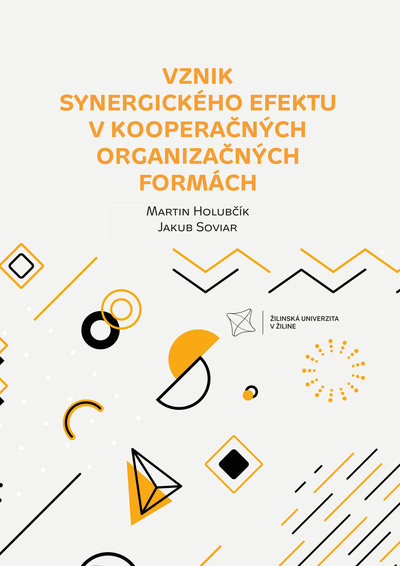 VZNIK SYNERGICKÉHO EFEKTU V KOOPERAČNÝCH ORGANIZAČNÝCH FORMÁCH

Martin Holubčík
Jakub Soviar

ŽILINSKÁ UNIVERZITA V ŽILINE